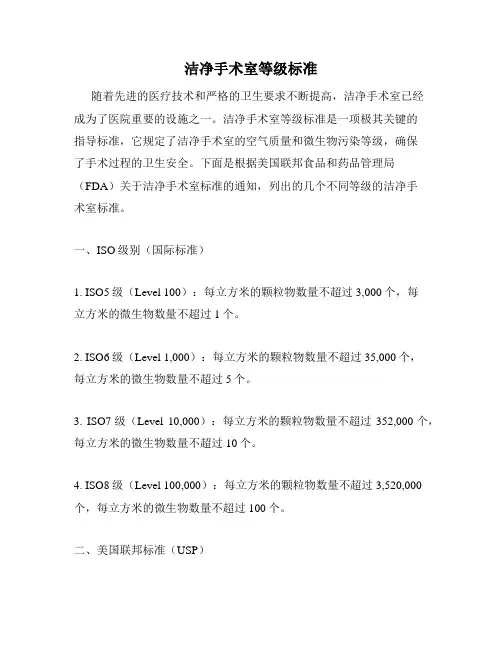 洁净手术室等级标准

随着先进的医疗技术和严格的卫生要求不断提高，洁净手术室已经成为了医院重要的设施之一。洁净手术室等级标准是一项极其关键的指导标准，它规定了洁净手术室的空气质量和微生物污染等级，确保了手术过程的卫生安全。下面是根据美国联邦食品和药品管理局（FDA）关于洁净手术室标准的通知，列出的几个不同等级的洁净手术室标准。

一、ISO 级别（国际标准）

1. ISO5 级（Level 100）：每立方米的颗粒物数量不超过 3,000 个，每立方米的微生物数量不超过 1 个。

2. ISO6 级（Level 1,000）：每立方米的颗粒物数量不超过 35,000 个，每立方米的微生物数量不超过 5 个。

3. ISO7 级（Level 10,000）：每立方米的颗粒物数量不超过 352,000 个，每立方米的微生物数量不超过 10 个。

4. ISO8 级（Level 100,000）：每立方米的颗粒物数量不超过 3,520,000 个，每立方米的微生物数量不超过 100 个。

二、美国联邦标准（USP）